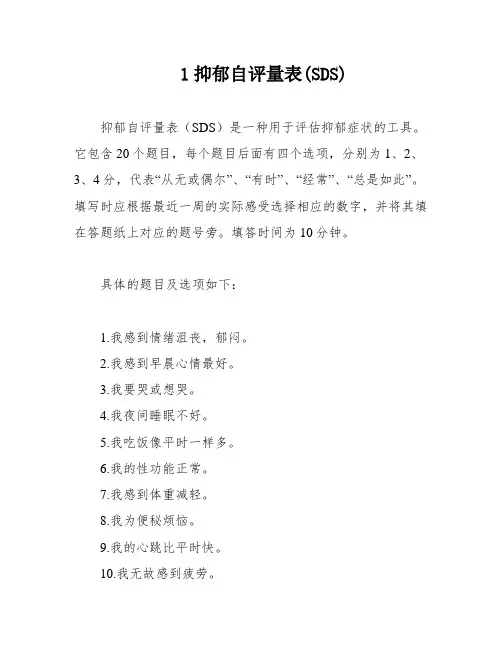 1 抑郁自评量表(SDS)

抑郁自评量表（SDS）是一种用于评估抑郁症状的工具。它包含 20 个题目，每个题目后面有四个选项，分别为 1、2、3、4 分，代表“从无或偶尔”、“有时”、“经常”、“总是如此”。填写时应根据最近一周的实际感受选择相应的数字，并将其填在答题纸上对应的题号旁。填答时间为 10 分钟。

具体的题目及选项如下：

1.我感到情绪沮丧，郁闷。
2.我感到早晨心情最好。
3.我要哭或想哭。
4.我夜间睡眠不好。
5.我吃饭像平时一样多。
6.我的性功能正常。
7.我感到体重减轻。
8.我为便秘烦恼。
9.我的心跳比平时快。
10.我无故感到疲劳。